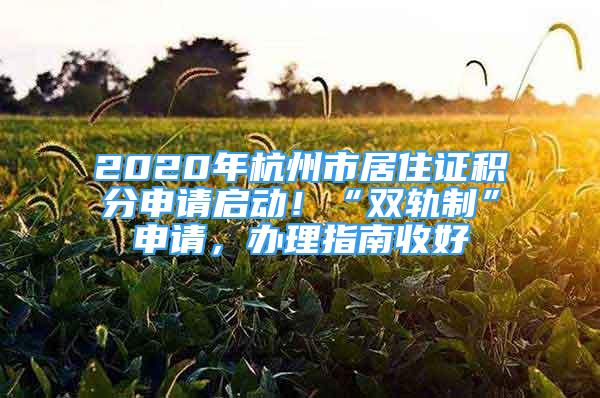 2020年杭州市居住证积分申请启动！“双轨制”申请，办理指南收好